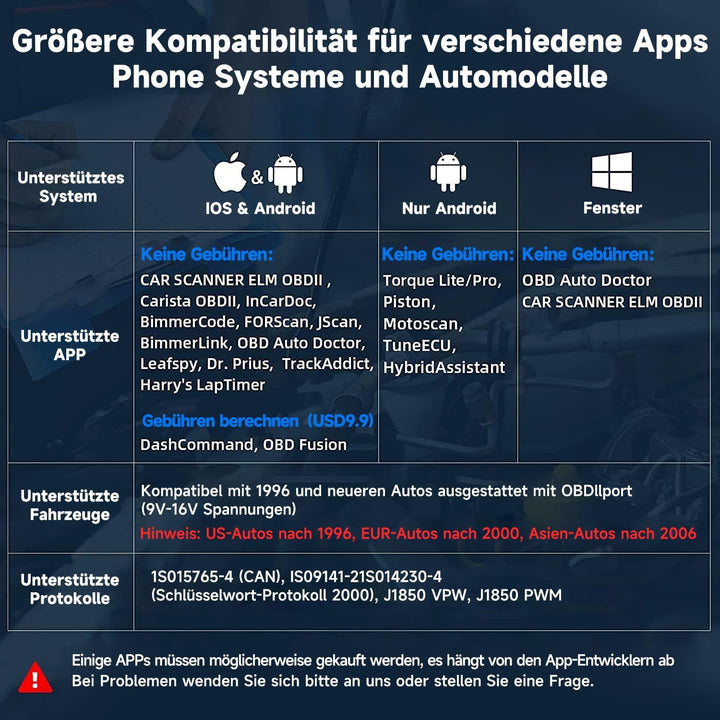 Größere Kompatibilität für verschiedene Apps Phone Systeme und Automodelle

| Unterstütztes System | & IOS & Android | Nur Android | Fenster |
|---|---|---|---|
| Unterstützte APP | Keine Gebühren: CAR SCANNER ELM OBDII , Carista OBDII, InCarDoc, BimmerCode, FORScan, JScan, BimmerLink, OBD Auto Doctor, Leafspy, Dr. Prius, TrackAddict, Harry's LapTimer Gebühren berechnen (USD9.9) DashCommand, OBD Fusion | Keine Gebühren: Torque Lite/Pro, Piston, Motoscan, TuneECU, HybridAssistant | Keine Gebühren: OBD Auto Doctor CAR SCANNER ELM OBDII |
| Unterstützte Fahrzeuge | Kompatibel mit 1996 und neueren Autos ausgestattet mit OBDllport (9V-16V Spannungen) Hinweis: US-Autos nach 1996, EUR-Autos nach 2000, Asien-Autos nach 2006 | | |
| Unterstützte Protokolle | 1S015765-4 (CAN), IS09141-21S014230-4 (Schlüsselwort-Protokoll 2000), J1850 VPW, J1850 PWM | | |

Einige APPs müssen möglicherweise gekauft werden, es hängt von den App-Entwicklern ab Bei Problemen wenden Sie sich bitte an uns oder stellen Sie eine Frage.